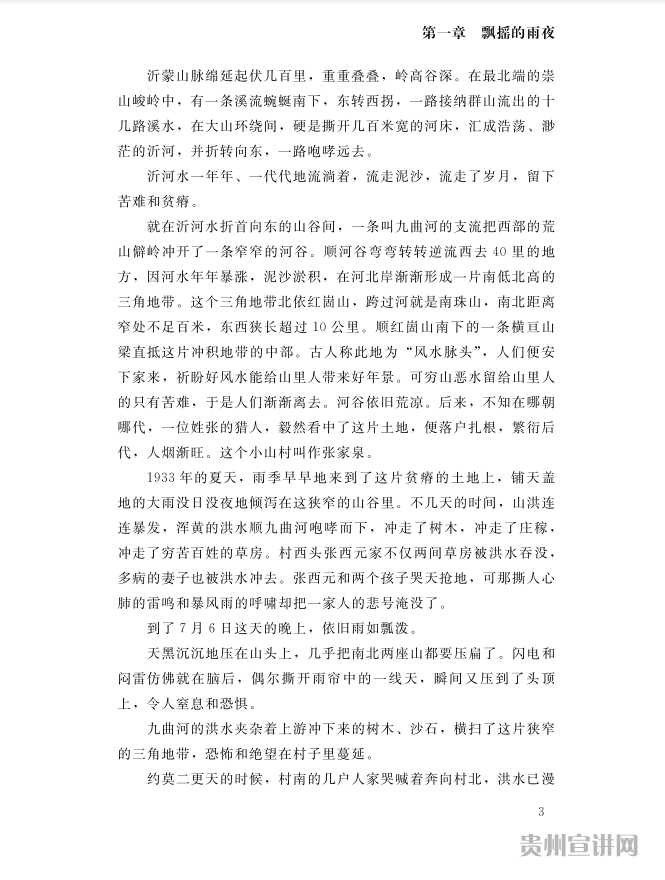 第一章 飘摇的雨夜

沂蒙山脉绵延起伏几百里，重重叠叠，岭高谷深。在最北端的崇山峻岭中，有一条溪流蜿蜒南下，东转西拐，一路接纳群山流出的十几路溪水，在大山环绕间，硬是撕开几百米宽的河床，汇成浩荡、渺茫的沂河，并折转向东，一路咆哮远去。

沂河水一年年、一代代地流淌着，流走泥沙，流走了岁月，留下苦难和贫瘠。

就在沂河水折首向东的山谷间，一条叫九曲河的支流把西部的荒山僻岭冲开了一条窄窄的河谷。顺河谷弯弯转转逆流西去40里的地方，因河水年年暴涨，泥沙淤积，在河北岸渐渐形成一片南低北高的三角地带。这个三角地带北依红崮山，跨过河就是南珠山，南北距离窄处不足百米，东西狭长超过10公里。顺红崮山南下的一条横亘山梁直抵这片冲积地带的中部。古人称此地为“风水脉头”，人们便安下家来，祈盼好风水能给山里人带来好年景。可穷山恶水留给山里人的只有苦难，于是人们渐渐离去。河谷依旧荒凉。后来，不知在哪朝哪代，一位姓张的猎人，毅然看中了这片土地，便落户扎根，繁衍后代，人烟渐旺。这个小山村叫作张家泉。

1933年的夏天，雨季早早地来到了这片贫瘠的土地上，铺天盖地的大雨没日没夜地倾泻在这狭窄的山谷里。不几天的时间，山洪连连暴发，浑黄的洪水顺九曲河咆哮而下，冲走了树木，冲走了庄稼，冲走了穷苦百姓的草房。村西头张西元家不仅两间草房被洪水吞没，多病的妻子也被洪水冲去。张西元和两个孩子哭天抢地，可那撕人心肺的雷鸣和暴风雨的呼啸却把一家人的悲号淹没了。

到了7月6日这天的晚上，依旧雨如瓢泼。

天黑沉沉地压在山头上，几乎把南北两座山都要压扁了。闪电和闷雷仿佛就在脑后，偶尔撕开雨帘中的一线天，瞬间又压到了头顶上，令人窒息和恐惧。

九曲河的洪水夹杂着上游冲下来的树木、沙石，横扫了这片狭窄的三角地带，恐怖和绝望在村子里蔓延。

约莫二更天的时候，村南的几户人家哭喊着奔向村北，洪水已漫

3

贵州宣讲网